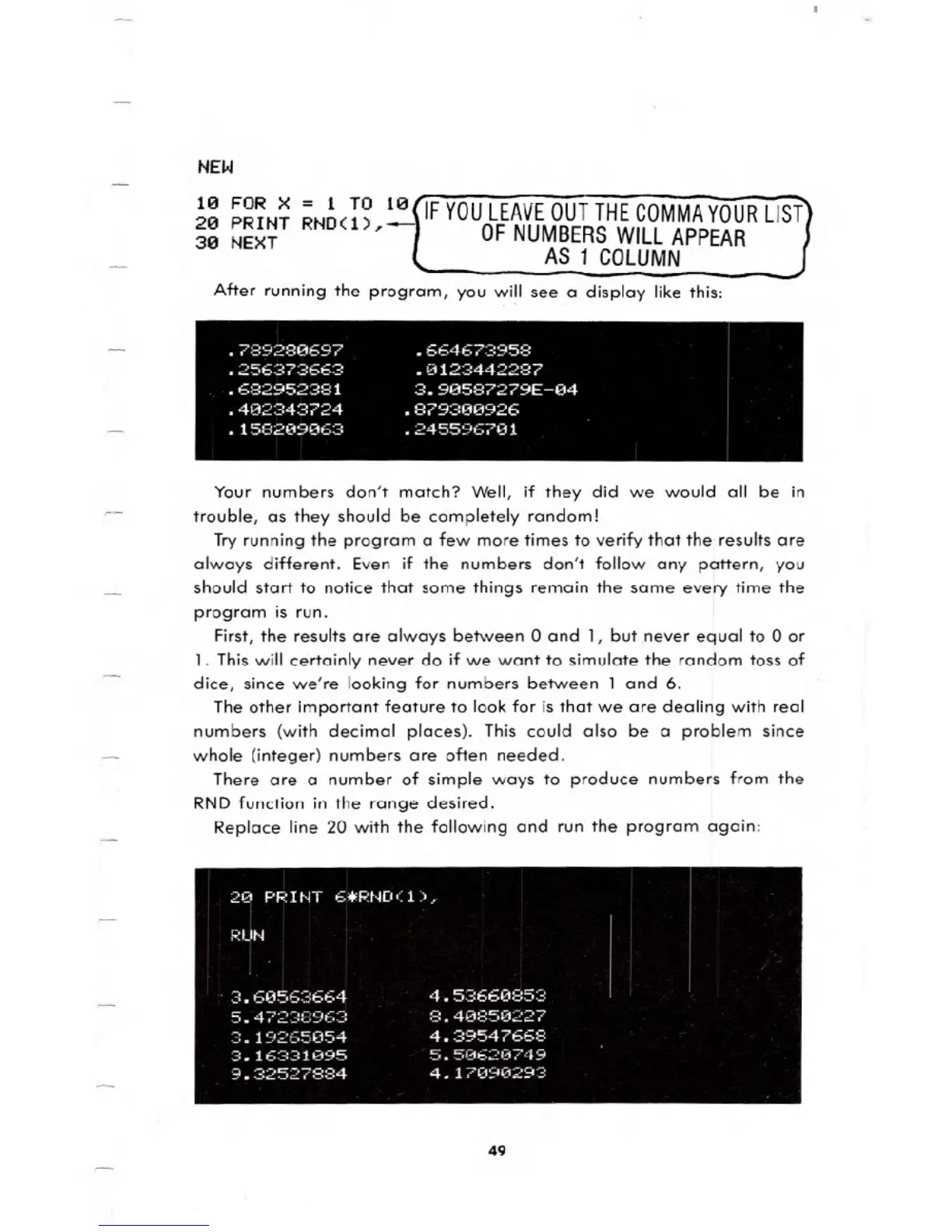 NEW

10 FOR X = 1 TO 10
20 PRINT RND(1),
30 NEXT

IF YOU LEAVE OUT THE COMMA YOUR LIST OF NUMBERS WILL APPEAR AS 1 COLUMN

After running the program, you will see a display like this:

.789280697 .664673958
.256373663 .0123442287
.682952381 3.90587279E-04
.402343724 .879300926
.158209063 .245596701

Your numbers don't match? Well, if they did we would all be in trouble, as they should be completely random!

Try running the program a few more times to verify that the results are always different. Even if the numbers don't follow any pattern, you should start to notice that some things remain the same every time the program is run.

First, the results are always between 0 and 1, but never equal to 0 or 1. This will certainly never do if we want to simulate the random toss of dice, since we're looking for numbers between 1 and 6.

The other important feature to look for is that we are dealing with real numbers (with decimal places). This could also be a problem since whole (integer) numbers are often needed.

There are a number of simple ways to produce numbers from the RND function in the range desired.

Replace line 20 with the following and run the program again:

20 PRINT 6*RND(1),

RUN

3.60563664 4.53660853
5.47238963 8.40850227
3.19265054 4.39547668
3.16331095 5.50620749
9.32527884 4.17090293

49